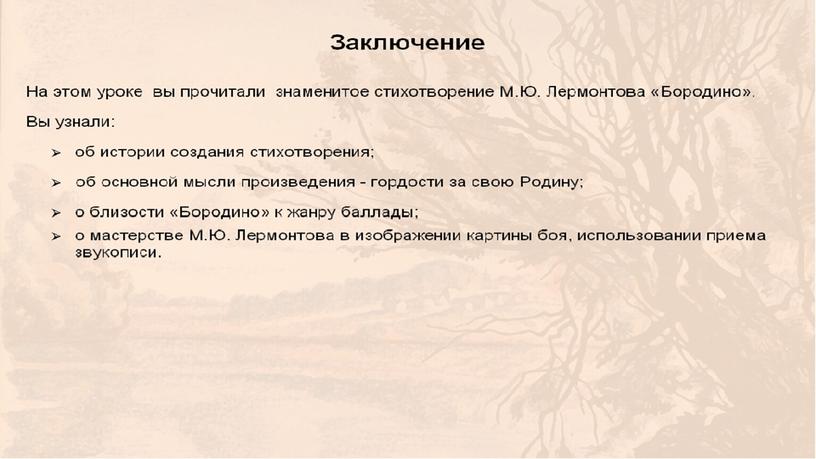 Заключение

На этом уроке вы прочитали знаменитое стихотворение М.Ю. Лермонтова «Бородино».

Вы узнали:

➢ об истории создания стихотворения;

➢ об основной мысли произведения - гордости за свою Родину;

➢ о близости «Бородино» к жанру баллады;

➢ о мастерстве М.Ю. Лермонтова в изображении картины боя, использовании приема звукописи.